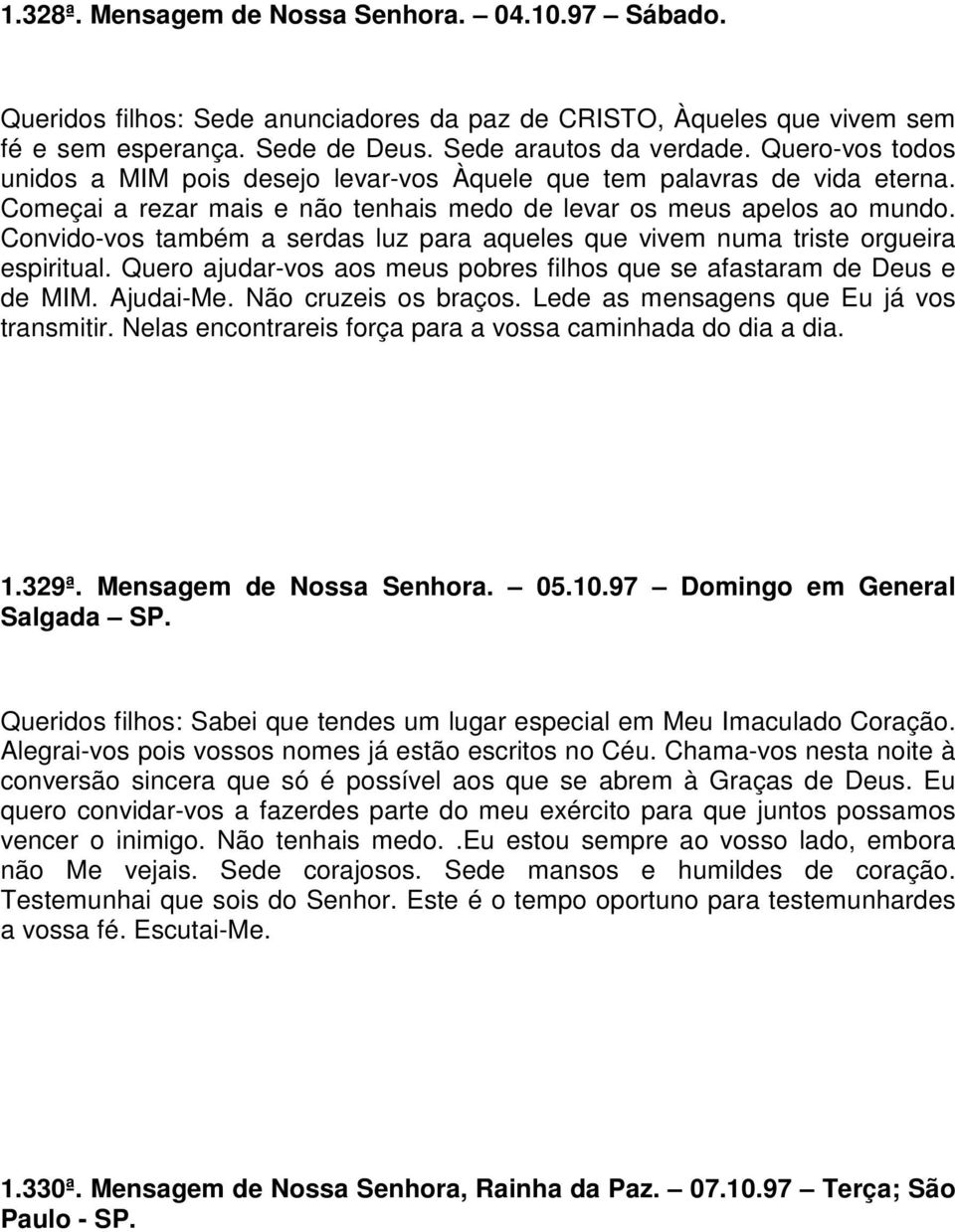 1.328ª. Mensagem de Nossa Senhora. – 04.10.97 – Sábado.

Queridos filhos: Sede anunciadores da paz de CRISTO, Àqueles que vivem sem fé e sem esperança. Sede de Deus. Sede arautos da verdade. Quero-vos todos unidos a MIM pois desejo levar-vos Àquele que tem palavras de vida eterna. Começai a rezar mais e não tenhais medo de levar os meus apelos ao mundo. Convido-vos também a serdas luz para aqueles que vivem numa triste orgueira espiritual. Quero ajudar-vos aos meus pobres filhos que se afastaram de Deus e de MIM. Ajudai-Me. Não cruzeis os braços. Lede as mensagens que Eu já vos transmitir. Nelas encontrareis força para a vossa caminhada do dia a dia.

1.329ª. Mensagem de Nossa Senhora. – 05.10.97 – Domingo em General Salgada – SP.

Queridos filhos: Sabei que tendes um lugar especial em Meu Imaculado Coração. Alegrai-vos pois vossos nomes já estão escritos no Céu. Chama-vos nesta noite à conversão sincera que só é possível aos que se abrem à Graças de Deus. Eu quero convidar-vos a fazerdes parte do meu exército para que juntos possamos vencer o inimigo. Não tenhais medo. .Eu estou sempre ao vosso lado, embora não Me vejais. Sede corajosos. Sede mansos e humildes de coração. Testemunhai que sois do Senhor. Este é o tempo oportuno para testemunhardes a vossa fé. Escutai-Me.

1.330ª. Mensagem de Nossa Senhora, Rainha da Paz. – 07.10.97 – Terça; São Paulo - SP.